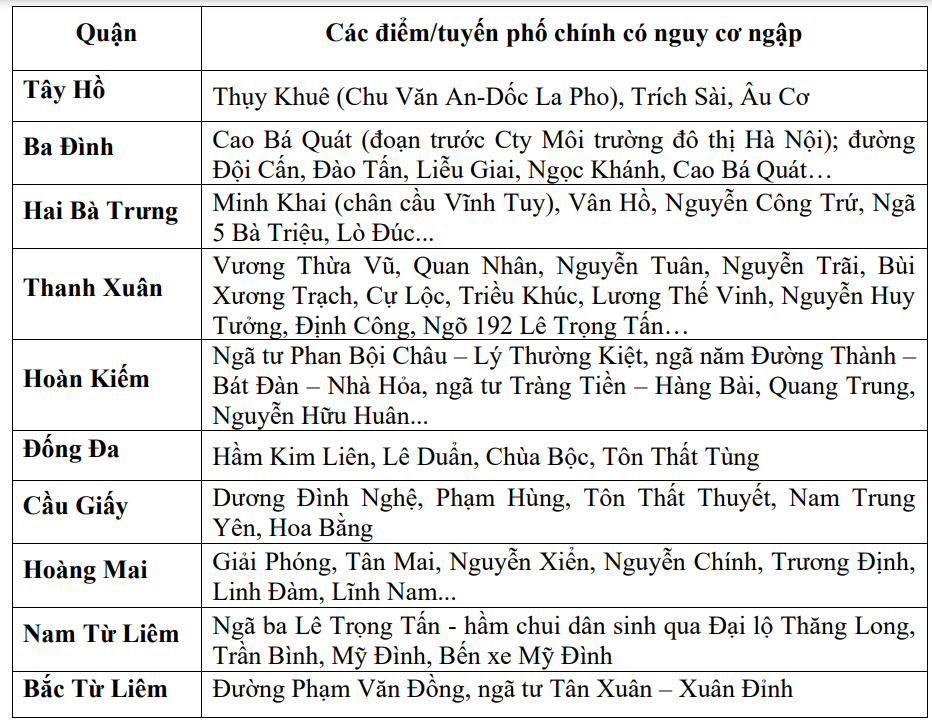 | Quận | Các điểm/tuyến phố chính có nguy cơ ngập |
|---|---|
| Tây Hồ | Thụy Khuê (Chu Văn An-Dốc La Pho), Trích Sài, Âu Cơ |
| Ba Đình | Cao Bá Quát (đoạn trước Cty Môi trường đô thị Hà Nội); đường Đội Cấn, Đào Tấn, Liễu Giai, Ngọc Khánh, Cao Bá Quát… |
| Hai Bà Trưng | Minh Khai (chân cầu Vĩnh Tuy), Vân Hồ, Nguyễn Công Trứ, Ngã 5 Bà Triệu, Lò Đúc... |
| Thanh Xuân | Vương Thừa Vũ, Quan Nhân, Nguyễn Tuân, Nguyễn Trãi, Bùi Xương Trạch, Cự Lộc, Triều Khúc, Lương Thế Vinh, Nguyễn Huy Tưởng, Định Công, Ngõ 192 Lê Trọng Tấn… |
| Hoàn Kiếm | Ngã tư Phan Bội Châu – Lý Thường Kiệt, ngã năm Đường Thành – Bát Đàn – Nhà Hỏa, ngã tư Tràng Tiền – Hàng Bài, Quang Trung, Nguyễn Hữu Huân... |
| Đống Đa | Hầm Kim Liên, Lê Duẩn, Chùa Bộc, Tôn Thất Tùng |
| Cầu Giấy | Dương Đình Nghệ, Phạm Hùng, Tôn Thất Thuyết, Nam Trung Yên, Hoa Bằng |
| Hoàng Mai | Giải Phóng, Tân Mai, Nguyễn Xiển, Nguyễn Chính, Trương Định, Linh Đàm, Lĩnh Nam... |
| Nam Từ Liêm | Ngã ba Lê Trọng Tấn - hầm chui dân sinh qua Đại lộ Thăng Long, Trần Bình, Mỹ Đình, Bến xe Mỹ Đình |
| Bắc Từ Liêm | Đường Phạm Văn Đồng, ngã tư Tân Xuân – Xuân Đỉnh |